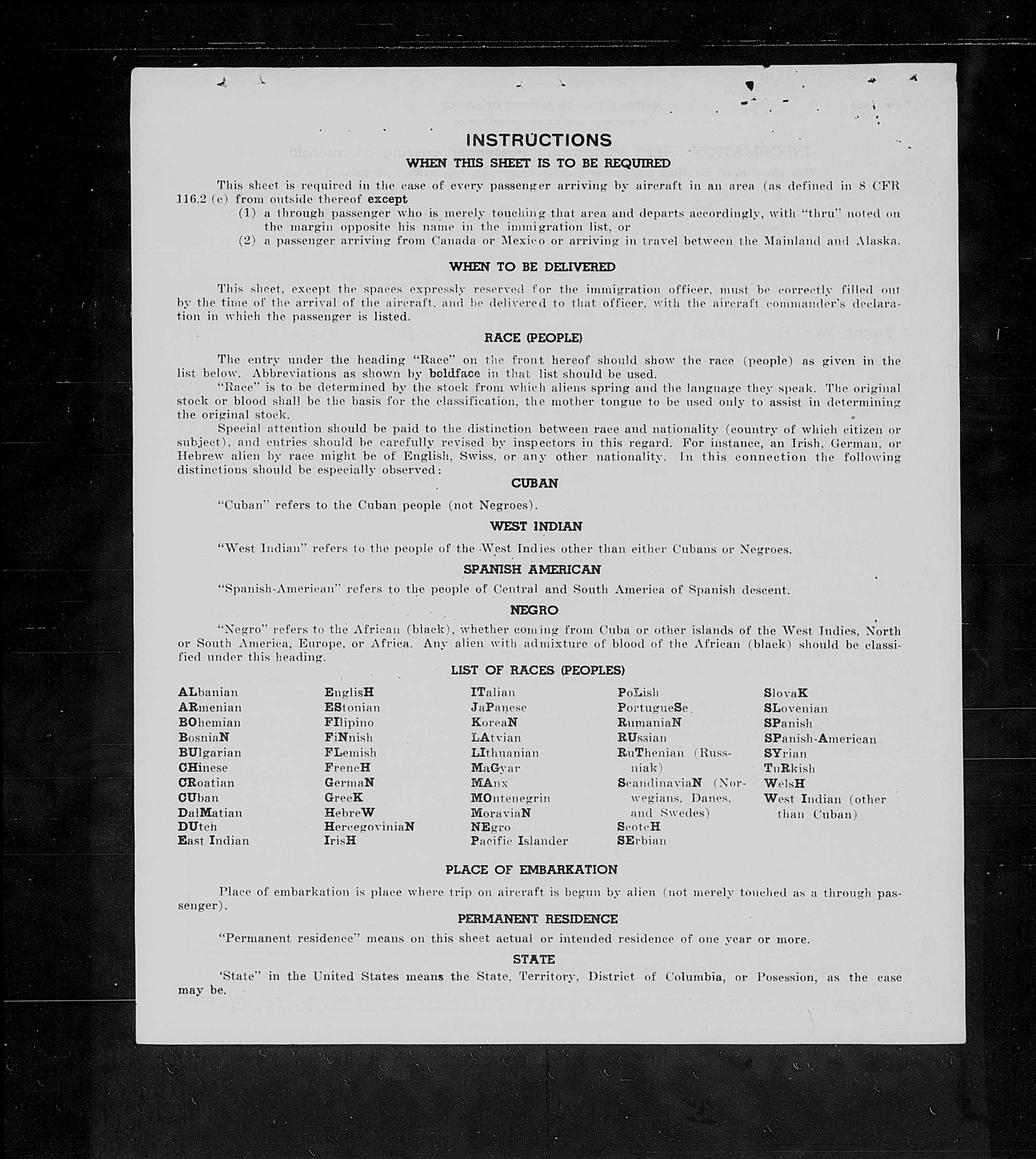 INSTRUCTIONS

WHEN THIS SHEET IS TO BE REQUIRED

This sheet is required in the case of every passenger arriving by aircraft in an area (as defined in 8 CFR 116.2 (c) from outside thereof except
(1) a through passenger who is merely touching that area and departs accordingly, with "thru" noted on the margin opposite his name in the immigration list, or
(2) a passenger arriving from Canada or Mexico or arriving in travel between the Mainland and Alaska.

WHEN TO BE DELIVERED

This sheet, except the spaces expressly reserved for the immigration officer, must be correctly filled out by the time of the arrival of the aircraft, and be delivered to that officer, with the aircraft commander's declaration in which the passenger is listed.

RACE (PEOPLE)

The entry under the heading "Race" on the front hereof should show the race (people) as given in the list below. Abbreviations as shown by boldface in that list should be used.

"Race" is to be determined by the stock from which aliens spring and the language they speak. The original stock or blood shall be the basis for the classification, the mother tongue to be used only to assist in determining the original stock.

Special attention should be paid to the distinction between race and nationality (country of which citizen or subject), and entries should be carefully revised by inspectors in this regard. For instance, an Irish, German, or Hebrew alien by race might be of English, Swiss, or any other nationality. In this connection the following distinctions should be especially observed:

CUBAN

"Cuban" refers to the Cuban people (not Negroes).

WEST INDIAN

"West Indian" refers to the people of the West Indies other than either Cubans or Negroes.

SPANISH AMERICAN

"Spanish-American" refers to the people of Central and South America of Spanish descent.

NEGRO

"Negro" refers to the African (black), whether coming from Cuba or other islands of the West Indies, North or South America, Europe, or Africa. Any alien with admixture of blood of the African (black) should be classified under this heading.

LIST OF RACES (PEOPLES)

ALbanian
ARmenian
BOhemian
BosniaN
BUlgarian
CHinese
CRoatian
CUban
DalMatian
DUtch
East Indian

EnglisH
EStonian
FIlipino
FiNnish
FLemish
FrencH
GermaN
GreeK
HebreW
HercegoviniaN
IrisH

ITalian
JaPanese
KoreaN
LAtvian
LIthuanian
MaGyar
MAnx
MOntenegrin
MoraviaN
NEgro
Pacific Islander

PoLish
PortugueSe
RumaniaN
RUssian
RuThenian (Russniak)
ScandinaviaN (Norwegians, Danes, and Swedes)
ScotcH
SErbian

SlovaK
SLovenian
SPanish
SPanish-American
SYrian
TuRkish
WelsH
West Indian (other than Cuban)

PLACE OF EMBARKATION

Place of embarkation is place where trip on aircraft is begun by alien (not merely touched as a through passenger).

PERMANENT RESIDENCE

"Permanent residence" means on this sheet actual or intended residence of one year or more.

STATE

'State" in the United States means the State, Territory, District of Columbia, or Posession, as the case may be.